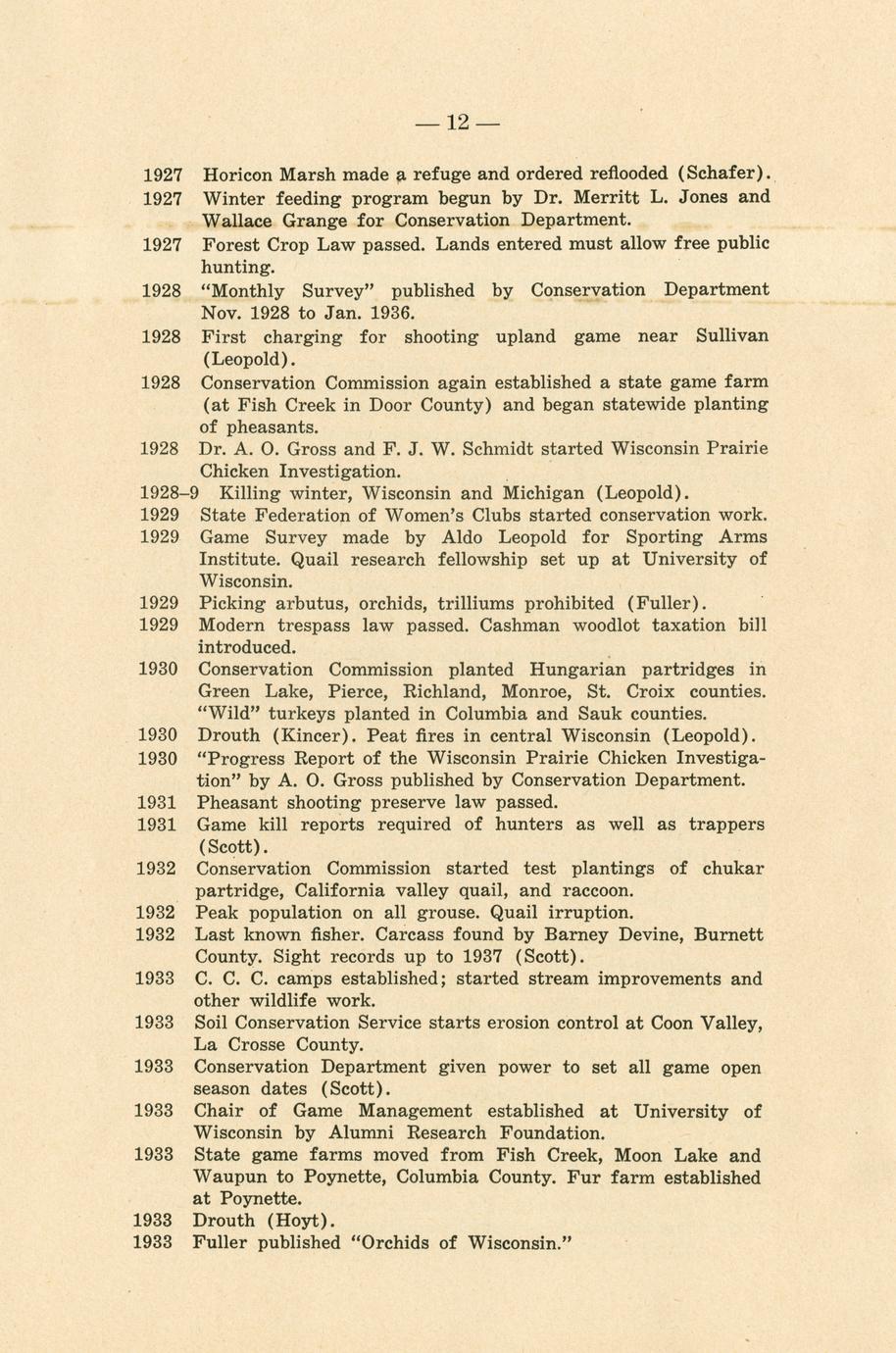 — 12 —

1927 Horicon Marsh made a refuge and ordered reflooded (Schafer).

1927 Winter feeding program begun by Dr. Merritt L. Jones and Wallace Grange for Conservation Department.

1927 Forest Crop Law passed. Lands entered must allow free public hunting.

1928 "Monthly Survey" published by Conservation Department Nov. 1928 to Jan. 1936.

1928 First charging for shooting upland game near Sullivan (Leopold).

1928 Conservation Commission again established a state game farm (at Fish Creek in Door County) and began statewide planting of pheasants.

1928 Dr. A. O. Gross and F. J. W. Schmidt started Wisconsin Prairie Chicken Investigation.

1928–9 Killing winter, Wisconsin and Michigan (Leopold).

1929 State Federation of Women's Clubs started conservation work.

1929 Game Survey made by Aldo Leopold for Sporting Arms Institute. Quail research fellowship set up at University of Wisconsin.

1929 Picking arbutus, orchids, trilliums prohibited (Fuller).

1929 Modern trespass law passed. Cashman woodlot taxation bill introduced.

1930 Conservation Commission planted Hungarian partridges in Green Lake, Pierce, Richland, Monroe, St. Croix counties. "Wild" turkeys planted in Columbia and Sauk counties.

1930 Drouth (Kincer). Peat fires in central Wisconsin (Leopold).

1930 "Progress Report of the Wisconsin Prairie Chicken Investigation" by A. O. Gross published by Conservation Department.

1931 Pheasant shooting preserve law passed.

1931 Game kill reports required of hunters as well as trappers (Scott).

1932 Conservation Commission started test plantings of chukar partridge, California valley quail, and raccoon.

1932 Peak population on all grouse. Quail irruption.

1932 Last known fisher. Carcass found by Barney Devine, Burnett County. Sight records up to 1937 (Scott).

1933 C. C. C. camps established; started stream improvements and other wildlife work.

1933 Soil Conservation Service starts erosion control at Coon Valley, La Crosse County.

1933 Conservation Department given power to set all game open season dates (Scott).

1933 Chair of Game Management established at University of Wisconsin by Alumni Research Foundation.

1933 State game farms moved from Fish Creek, Moon Lake and Waupun to Poynette, Columbia County. Fur farm established at Poynette.

1933 Drouth (Hoyt).

1933 Fuller published "Orchids of Wisconsin."